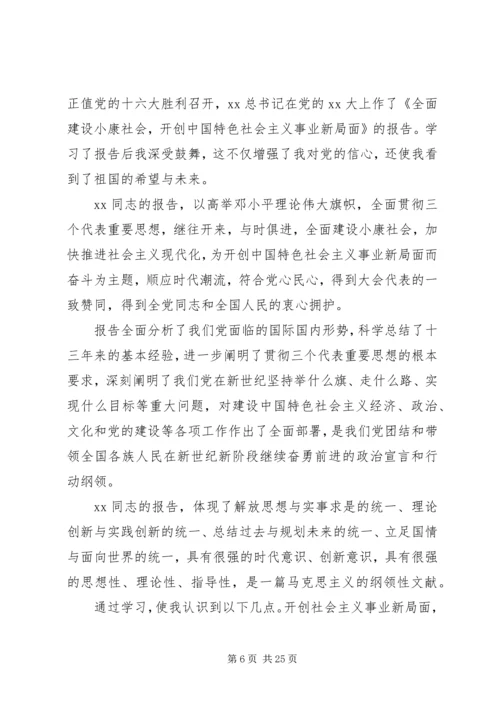 正值党的十六大胜利召开，xx 总书记在党的 xx 大上作了《全面建设小康社会，开创中国特色社会主义事业新局面》的报告。学习了报告后我深受鼓舞，这不仅增强了我对党的信心，还使我看到了祖国的希望与未来。

xx 同志的报告，以高举邓小平理论伟大旗帜，全面贯彻三个代表重要思想，继往开来，与时俱进，全面建设小康社会，加快推进社会主义现代化，为开创中国特色社会主义事业新局面而奋斗为主题，顺应时代潮流，符合党心民心，得到大会代表的一致赞同，得到全党同志和全国人民的衷心拥护。

报告全面分析了我们党面临的国际国内形势，科学总结了十三年来的基本经验，进一步阐明了贯彻三个代表重要思想的根本要求，深刻阐明了我们党在新世纪坚持举什么旗、走什么路、实现什么目标等重大问题，对建设中国特色社会主义经济、政治、文化和党的建设等各项工作作出了全面部署，是我们党团结和带领全国各族人民在新世纪新阶段继续奋勇前进的政治宣言和行动纲领。

xx 同志的报告，体现了解放思想与实事求是的统一、理论创新与实践创新的统一、总结过去与规划未来的统一、立足国情与面向世界的统一，具有很强的时代意识、创新意识，具有很强的思想性、理论性、指导性，是一篇马克思主义的纲领性文献。

通过学习，使我认识到以下几点。开创社会主义事业新局面，

第 6 页 共 25 页